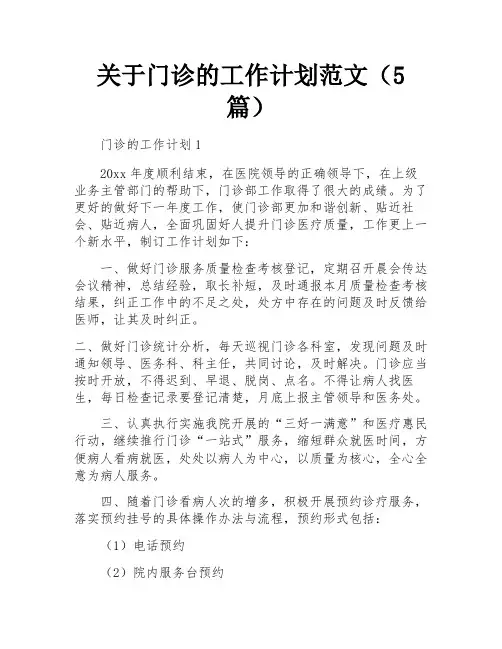 关于门诊的工作计划范文（5篇）

门诊的工作计划1

20xx年度顺利结束，在医院领导的正确领导下，在上级业务主管部门的帮助下，门诊部工作取得了很大的成绩。为了更好的做好下一年度工作，使门诊部更加和谐创新、贴近社会、贴近病人，全面巩固好人提升门诊医疗质量，工作更上一个新水平，制订工作计划如下：

一、做好门诊服务质量检查考核登记，定期召开晨会传达会议精神，总结经验，取长补短，及时通报本月质量检查考核结果，纠正工作中的不足之处，处方中存在的问题及时反馈给医师，让其及时纠正。

二、做好门诊统计分析，每天巡视门诊各科室，发现问题及时通知领导、医务科、科主任，共同讨论，及时解决。门诊应当按时开放，不得迟到、早退、脱岗、点名。不得让病人找医生，每日检查记录要登记清楚，月底上报主管领导和医务处。

三、认真执行实施我院开展的“三好一满意”和医疗惠民行动，继续推行门诊“一站式”服务，缩短群众就医时间，方便病人看病就医，处处以病人为中心，以质量为核心，全心全意为病人服务。

四、随着门诊看病人次的增多，积极开展预约诊疗服务，落实预约挂号的具体操作办法与流程，预约形式包括：

（1）电话预约

（2）院内服务台预约